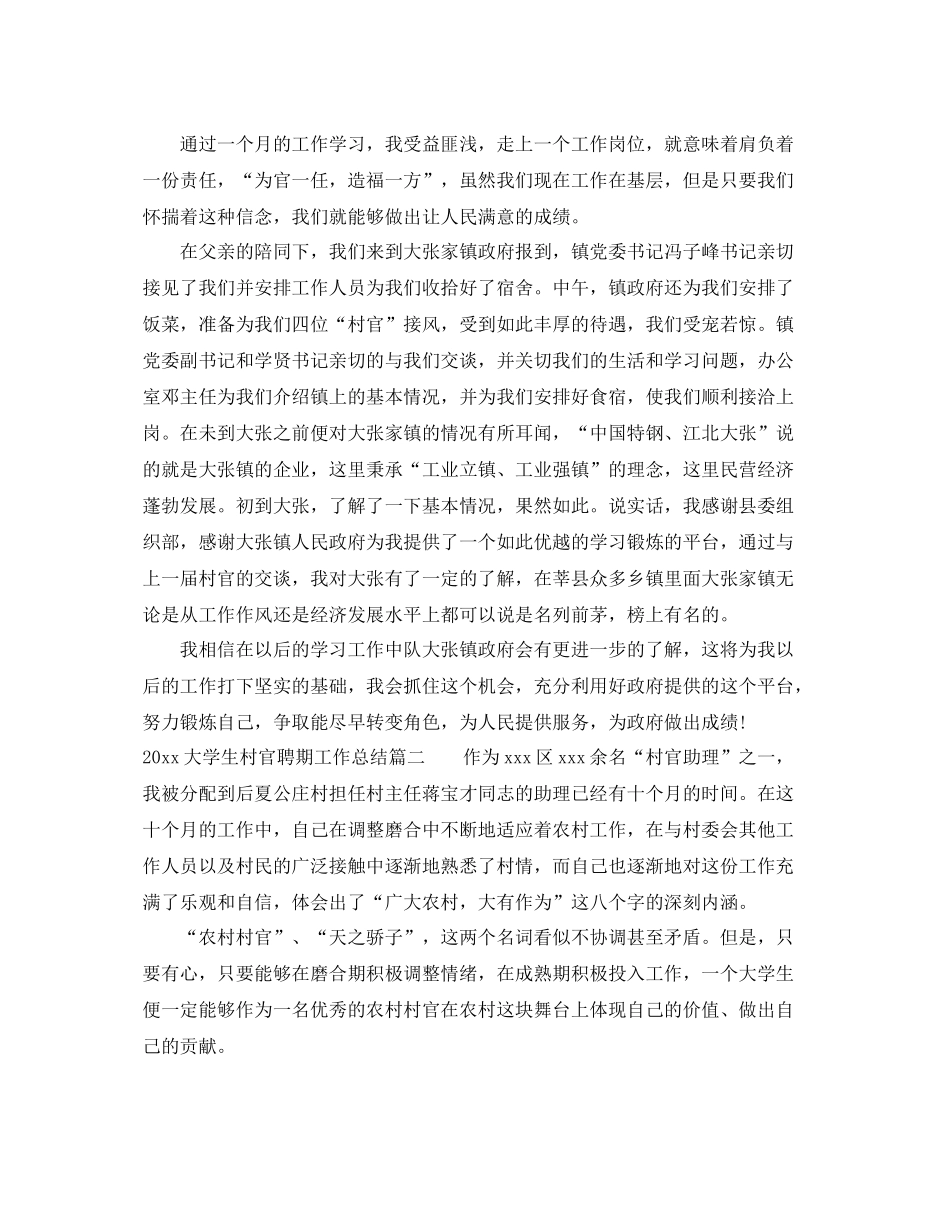 通过一个月的工作学习，我受益匪浅，走上一个工作岗位，就意味着肩负着一份责任，“为官一任，造福一方”，虽然我们现在工作在基层，但是只要我们怀揣着这种信念，我们就能够做出让人民满意的成绩。

在父亲的陪同下，我们来到大张家镇政府报到，镇党委书记冯子峰书记亲切接见了我们并安排工作人员为我们收拾好了宿舍。中午，镇政府还为我们安排了饭菜，准备为我们四位“村官”接风，受到如此丰厚的待遇，我们受宠若惊。镇党委副书记和学贤书记亲切的与我们交谈，并关切我们的生活和学习问题，办公室邓主任为我们介绍镇上的基本情况，并为我们安排好食宿，使我们顺利接洽上岗。在未到大张之前便对大张家镇的情况有所耳闻，“中国特钢、江北大张”说的就是大张镇的企业，这里秉承“工业立镇、工业强镇”的理念，这里民营经济蓬勃发展。初到大张，了解了一下基本情况，果然如此。说实话，我感谢县委组织部，感谢大张镇人民政府为我提供了一个如此优越的学习锻炼的平台，通过与上一届村官的交谈，我对大张有了一定的了解，在莘县众多乡镇里面大张家镇无论是从工作作风还是经济发展水平上都可以说是名列前茅，榜上有名的。

我相信在以后的学习工作中队大张镇政府会有更进一步的了解，这将为我以后的工作打下坚实的基础，我会抓住这个机会，充分利用好政府提供的这个平台，努力锻炼自己，争取能尽早转变角色，为人民提供服务，为政府做出成绩！

20xx 大学生村官聘期工作总结篇二　　作为 xxx 区 xxx 余名“村官助理”之一，我被分配到后夏公庄村担任村主任蒋宝才同志的助理已经有十个月的时间。在这十个月的工作中，自己在调整磨合中不断地适应着农村工作，在与村委会其他工作人员以及村民的广泛接触中逐渐地熟悉了村情，而自己也逐渐地对这份工作充满了乐观和自信，体会出了“广大农村，大有作为”这八个字的深刻内涵。

“农村村官”、“天之骄子”，这两个名词看似不协调甚至矛盾。但是，只要有心，只要能够在磨合期积极调整情绪，在成熟期积极投入工作，一个大学生便一定能够作为一名优秀的农村村官在农村这块舞台上体现自己的价值、做出自己的贡献。